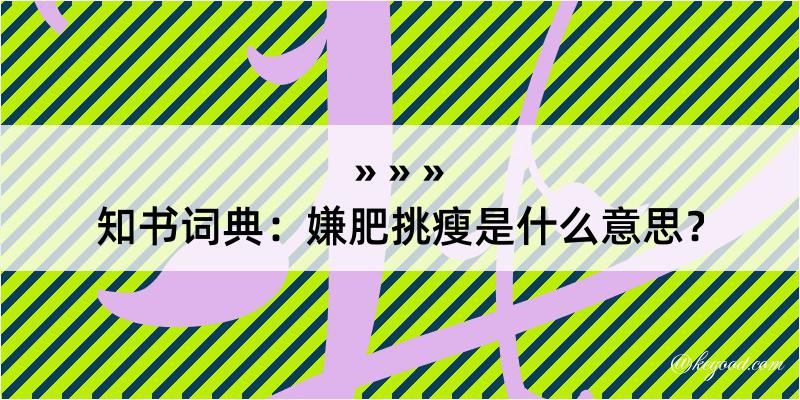 » » »

知书词典：嫌肥挑瘦是什么意思？

@keyoad.com